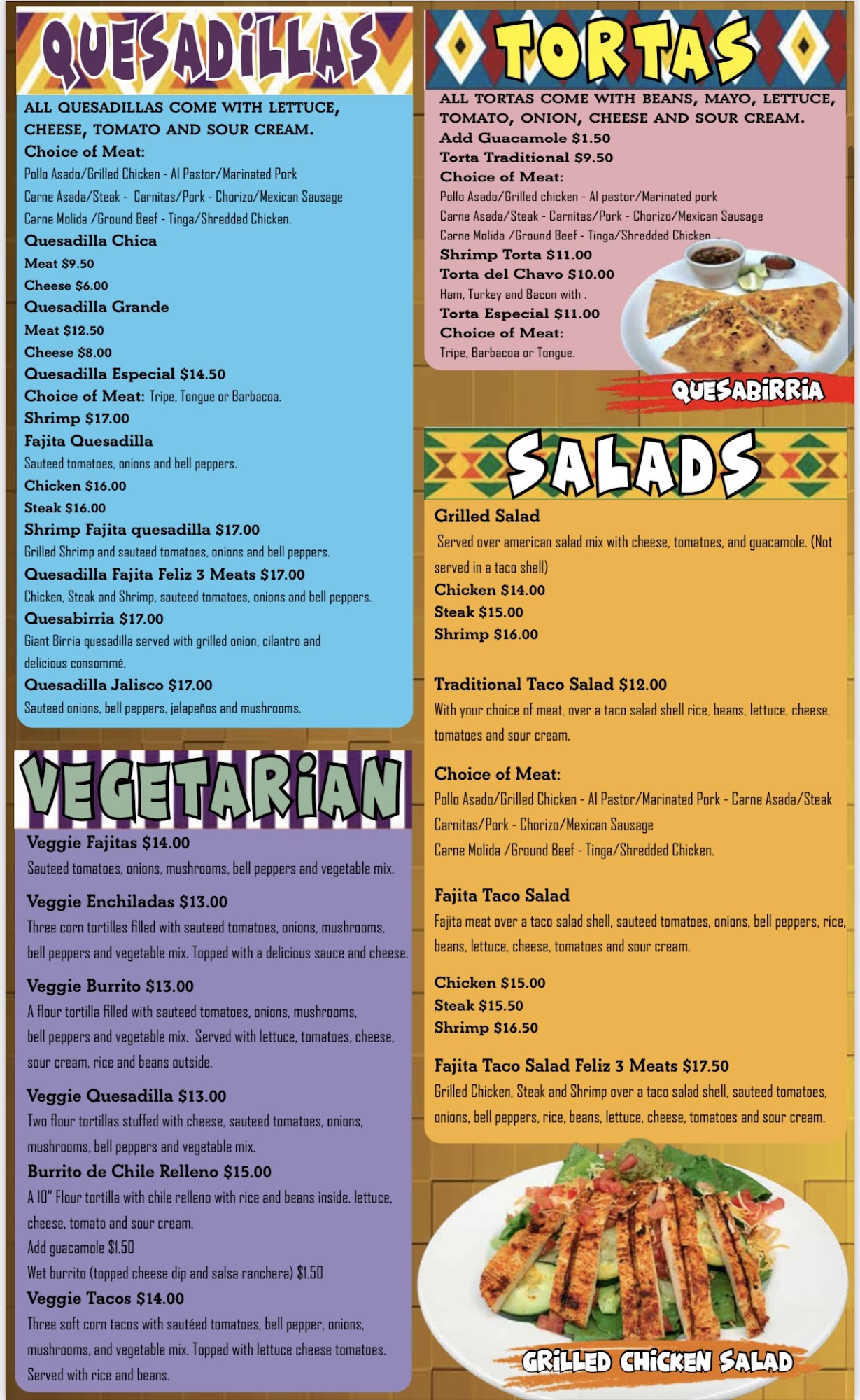 QUESADILLAS

ALL QUESADILLAS COME WITH LETTUCE, CHEESE, TOMATO AND SOUR CREAM.
Choice of Meat:
Pollo Asado/Grilled Chicken - Al Pastor/Marinated Pork
Carne Asada/Steak - Carnitas/Pork - Chorizo/Mexican Sausage
Carne Molida /Ground Beef - Tinga/Shredded Chicken.
Quesadilla Chica
Meat $9.50
Cheese $6.00
Quesadilla Grande
Meat $12.50
Cheese $8.00
Quesadilla Especial $14.50
Choice of Meat: Tripe, Tongue or Barbacoa.
Shrimp $17.00
Fajita Quesadilla
Sauteed tomatoes, onions and bell peppers.
Chicken $16.00
Steak $16.00
Shrimp Fajita quesadilla $17.00
Grilled Shrimp and sauteed tomatoes, onions and bell peppers.
Quesadilla Fajita Feliz 3 Meats $17.00
Chicken, Steak and Shrimp, sauteed tomatoes, onions and bell peppers.
Quesabirria $17.00
Giant Birria quesadilla served with grilled onion, cilantro and delicious consommé.
Quesadilla Jalisco $17.00
Sauteed onions, bell peppers, jalapeños and mushrooms.

VEGETARIAN

Veggie Fajitas $14.00
Sauteed tomatoes, onions, mushrooms, bell peppers and vegetable mix.
Veggie Enchiladas $13.00
Three corn tortillas filled with sauteed tomatoes, onions, mushrooms, bell peppers and vegetable mix. Topped with a delicious sauce and cheese.
Veggie Burrito $13.00
A flour tortilla filled with sauteed tomatoes, onions, mushrooms, bell peppers and vegetable mix. Served with lettuce, tomatoes, cheese, sour cream, rice and beans outside.
Veggie Quesadilla $13.00
Two flour tortillas stuffed with cheese, sauteed tomatoes, onions, mushrooms, bell peppers and vegetable mix.
Burrito de Chile Relleno $15.00
A 10" Flour tortilla with chile relleno with rice and beans inside. lettuce, cheese, tomato and sour cream.
Add guacamole $1.50
Wet burrito (topped cheese dip and salsa ranchera) $1.50
Veggie Tacos $14.00
Three soft corn tacos with sautéed tomatoes, bell pepper, onions, mushrooms, and vegetable mix. Topped with lettuce cheese tomatoes. Served with rice and beans.

TORTAS

ALL TORTAS COME WITH BEANS, MAYO, LETTUCE, TOMATO, ONION, CHEESE AND SOUR CREAM.
Add Guacamole $1.50
Torta Traditional $9.50
Choice of Meat:
Pollo Asado/Grilled chicken - Al pastor/Marinated pork
Carne Asada/Steak - Carnitas/Pork - Chorizo/Mexican Sausage
Carne Molida /Ground Beef - Tinga/Shredded Chicken
Shrimp Torta $11.00
Torta del Chavo $10.00
Ham, Turkey and Bacon with .
Torta Especial $11.00
Choice of Meat:
Tripe, Barbacoa or Tongue.

QUESABIRRIA

SALADS

Grilled Salad
Served over american salad mix with cheese, tomatoes, and guacamole. (Not served in a taco shell)
Chicken $14.00
Steak $15.00
Shrimp $16.00

Traditional Taco Salad $12.00
With your choice of meat, over a taco salad shell rice, beans, lettuce, cheese, tomatoes and sour cream.

Choice of Meat:
Pollo Asado/Grilled Chicken - Al Pastor/Marinated Pork - Carne Asada/Steak
Carnitas/Pork - Chorizo/Mexican Sausage
Carne Molida /Ground Beef - Tinga/Shredded Chicken.

Fajita Taco Salad
Fajita meat over a taco salad shell, sauteed tomatoes, onions, bell peppers, rice, beans, lettuce, cheese, tomatoes and sour cream.

Chicken $15.00
Steak $15.50
Shrimp $16.50

Fajita Taco Salad Feliz 3 Meats $17.50
Grilled Chicken, Steak and Shrimp over a taco salad shell, sauteed tomatoes, onions, bell peppers, rice, beans, lettuce, cheese, tomatoes and sour cream.

GRILLED CHICKEN SALAD